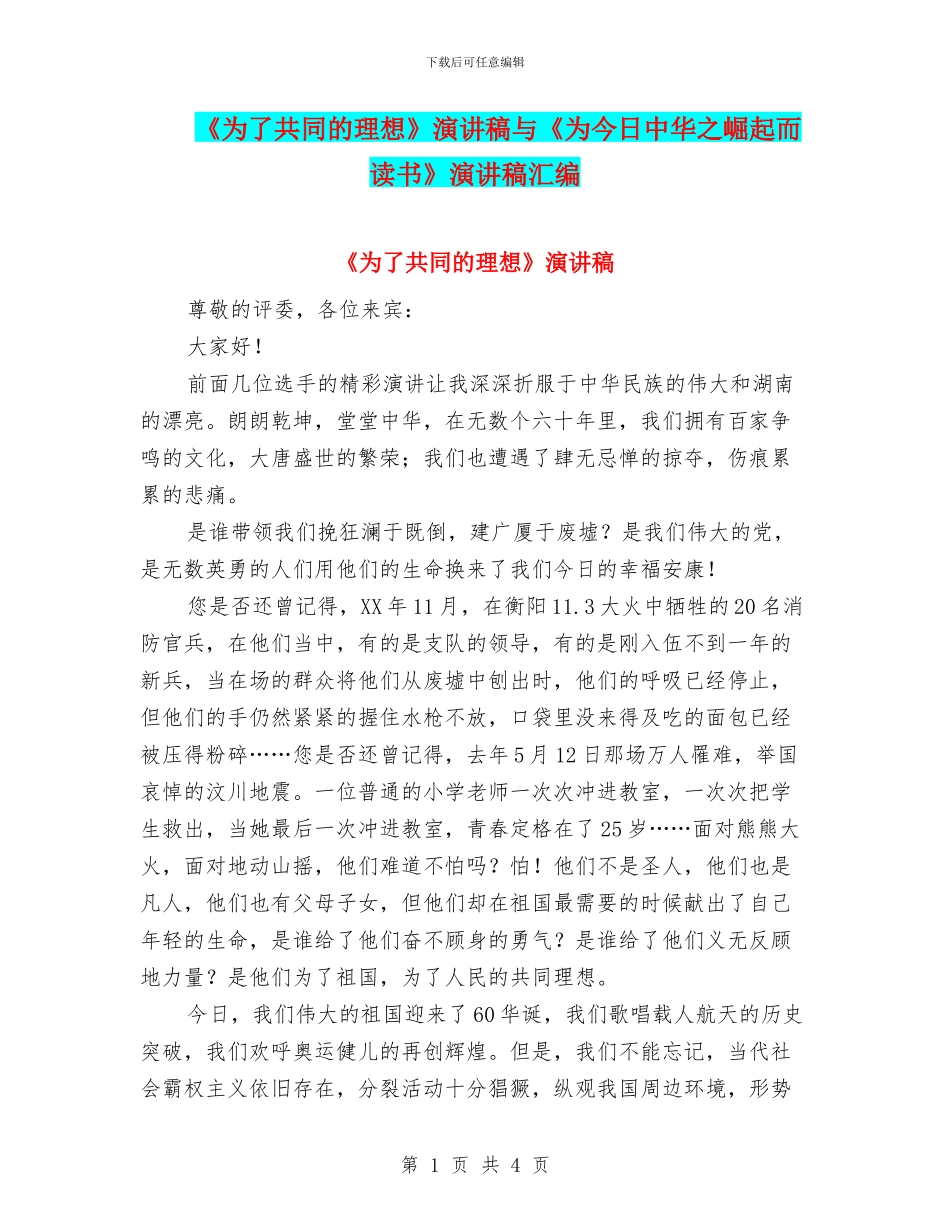 下载后可任意编辑

《为了共同的理想》演讲稿与《为今日中华之崛起而读书》演讲稿汇编

《为了共同的理想》演讲稿

尊敬的评委，各位来宾：

大家好！

前面几位选手的精彩演讲让我深深折服于中华民族的伟大和湖南的漂亮。朗朗乾坤，堂堂中华，在无数个六十年里，我们拥有百家争鸣的文化，大唐盛世的繁荣；我们也遭遇了肆无忌惮的掠夺，伤痕累累的悲痛。

是谁带领我们挽狂澜于既倒，建广厦于废墟？是我们伟大的党，是无数英勇的人们用他们的生命换来了我们今日的幸福安康！

您是否还曾记得，XX 年 11 月，在衡阳 11.3 大火中牺牲的 20 名消防官兵，在他们当中，有的是支队的领导，有的是刚入伍不到一年的新兵，当在场的群众将他们从废墟中刨出时，他们的呼吸已经停止，但他们的手仍然紧紧的握住水枪不放，口袋里没来得及吃的面包已经被压得粉碎……您是否还曾记得，去年 5 月 12 日那场万人罹难，举国哀悼的汶川地震。一位普通的小学老师一次次冲进教室，一次次把学生救出，当她最后一次冲进教室，青春定格在了 25 岁……面对熊熊大火，面对地动山摇，他们难道不怕吗？怕！他们不是圣人，他们也是凡人，他们也有父母子女，但他们却在祖国最需要的时候献出了自己年轻的生命，是谁给了他们奋不顾身的勇气？是谁给了他们义无反顾地力量？是他们为了祖国，为了人民的共同理想。

今日，我们伟大的祖国迎来了 60 华诞，我们歌唱载人航天的历史突破，我们欢呼奥运健儿的再创辉煌。但是，我们不能忘记，当代社会霸权主义依旧存在，分裂活动十分猖獗，纵观我国周边环境，形势

第 1 页 共 4 页